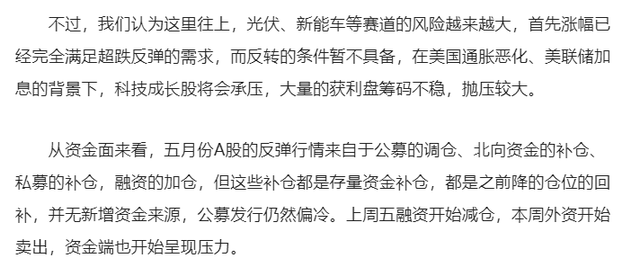 不过，我们认为这里往上，光伏、新能车等赛道的风险越来越大，首先涨幅已经完全满足超跌反弹的需求，而反转的条件暂不具备，在美国通胀恶化、美联储加息的背景下，科技成长股将会承压，大量的获利盘筹码不稳，抛压较大。

从资金面来看，五月份A股的反弹行情来自于公募的调仓、北向资金的补仓、私募的补仓，融资的加仓，但这些补仓都是存量资金补仓，都是之前降的仓位的回补，并无新增资金来源，公募发行仍然偏冷。上周五融资开始减仓，本周外资开始卖出，资金端也开始呈现压力。